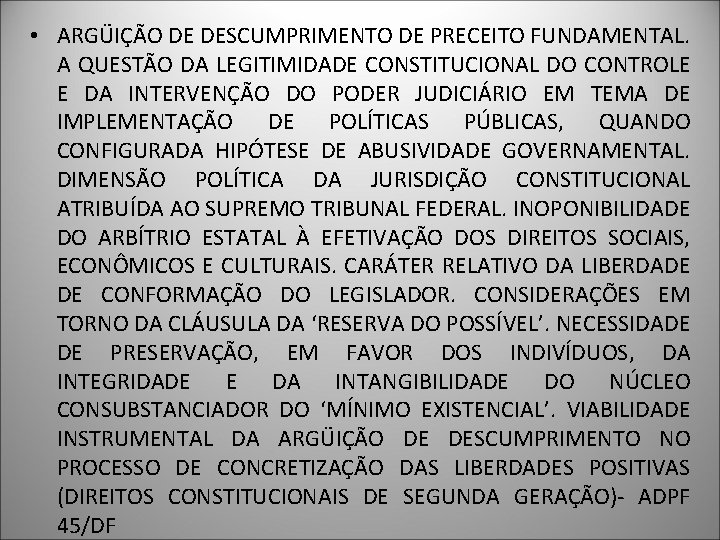 • ARGÜIÇÃO DE DESCUMPRIMENTO DE PRECEITO FUNDAMENTAL. A QUESTÃO DA LEGITIMIDADE CONSTITUCIONAL DO CONTROLE E DA INTERVENÇÃO DO PODER JUDICIÁRIO EM TEMA DE IMPLEMENTAÇÃO DE POLÍTICAS PÚBLICAS, QUANDO CONFIGURADA HIPÓTESE DE ABUSIVIDADE GOVERNAMENTAL. DIMENSÃO POLÍTICA DA JURISDIÇÃO CONSTITUCIONAL ATRIBUÍDA AO SUPREMO TRIBUNAL FEDERAL. INOPONIBILIDADE DO ARBÍTRIO ESTATAL À EFETIVAÇÃO DOS DIREITOS SOCIAIS, ECONÔMICOS E CULTURAIS. CARÁTER RELATIVO DA LIBERDADE DE CONFORMAÇÃO DO LEGISLADOR. CONSIDERAÇÕES EM TORNO DA CLÁUSULA DA ‘RESERVA DO POSSÍVEL’. NECESSIDADE DE PRESERVAÇÃO, EM FAVOR DOS INDIVÍDUOS, DA INTEGRIDADE E DA INTANGIBILIDADE DO NÚCLEO CONSUBSTANCIADOR DO ‘MÍNIMO EXISTENCIAL’. VIABILIDADE INSTRUMENTAL DA ARGÜIÇÃO DE DESCUMPRIMENTO NO PROCESSO DE CONCRETIZAÇÃO DAS LIBERDADES POSITIVAS (DIREITOS CONSTITUCIONAIS DE SEGUNDA GERAÇÃO)- ADPF 45/DF